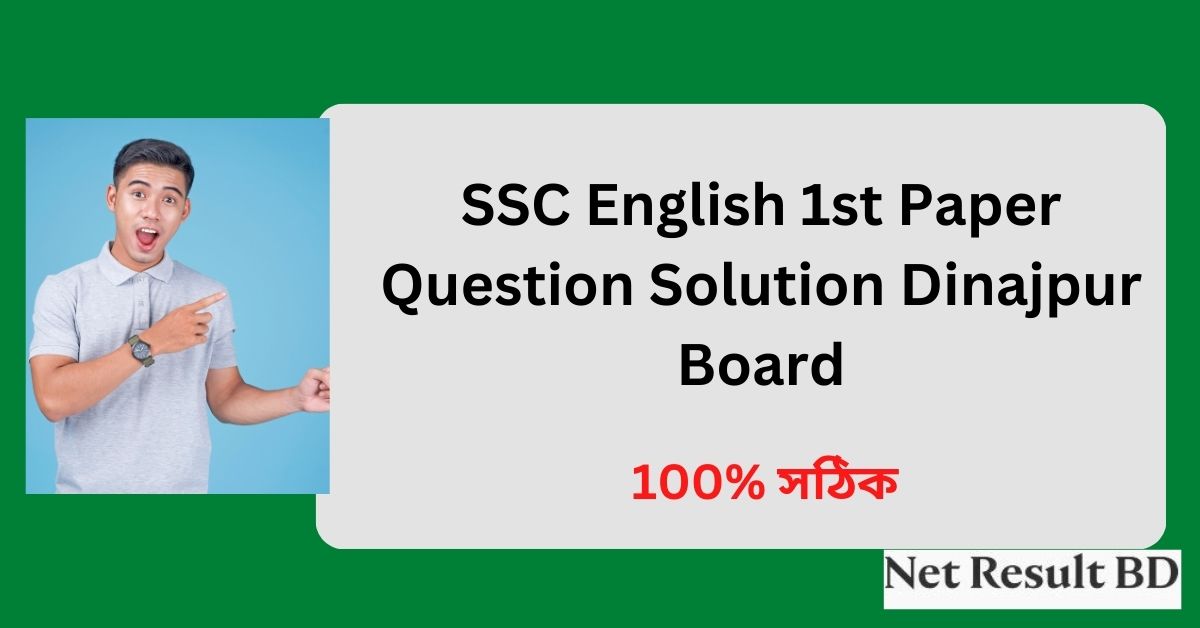 SSC English 1st Paper Question Solution Dinajpur Board

100% সঠিক

Net Result BD